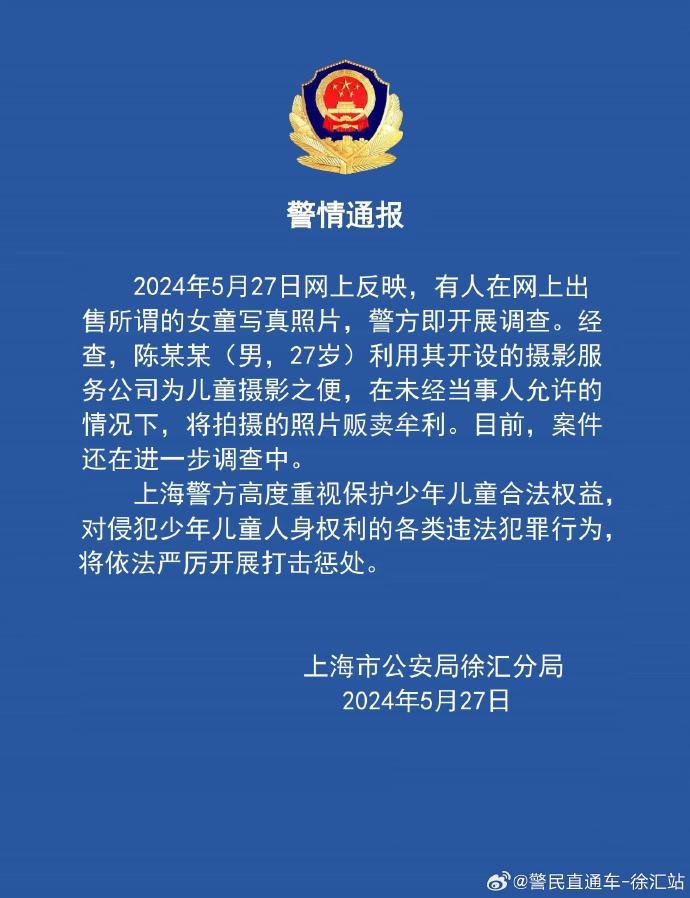 警情通报

2024年5月27日网上反映，有人在网上出售所谓的女童写真照片，警方即开展调查。经查，陈某某（男，27岁）利用其开设的摄影服务公司为儿童摄影之便，在未经当事人允许的情况下，将拍摄的照片贩卖牟利。目前，案件还在进一步调查中。

上海警方高度重视保护少年儿童合法权益，对侵犯少年儿童人身权利的各类违法犯罪行为，将依法严厉开展打击惩处。

上海市公安局徐汇分局
2024年5月27日

@警民直通车-徐汇站